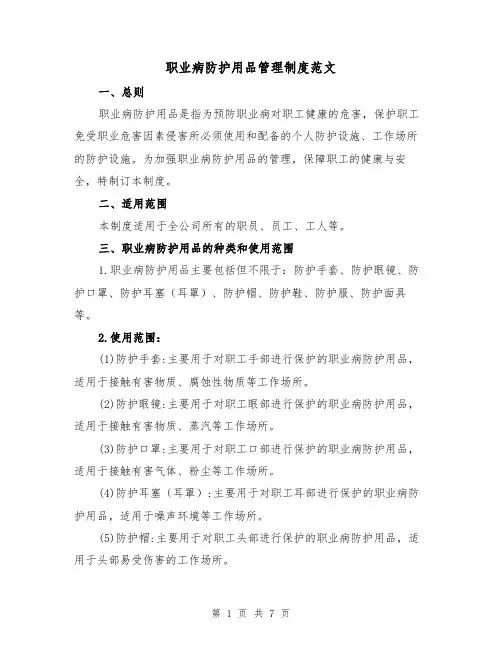 职业病防护用品管理制度范文

一、总则

职业病防护用品是指为预防职业病对职工健康的危害，保护职工免受职业危害因素侵害所必须使用和配备的个人防护设施、工作场所的防护设施。为加强职业病防护用品的管理，保障职工的健康与安全，特制订本制度。

二、适用范围

本制度适用于全公司所有的职员、员工、工人等。

三、职业病防护用品的种类和使用范围

1.职业病防护用品主要包括但不限于：防护手套、防护眼镜、防护口罩、防护耳塞（耳罩）、防护帽、防护鞋、防护服、防护面具等。

2.使用范围：

(1)防护手套:主要用于对职工手部进行保护的职业病防护用品，适用于接触有害物质、腐蚀性物质等工作场所。

(2)防护眼镜:主要用于对职工眼部进行保护的职业病防护用品，适用于接触有害物质、蒸汽等工作场所。

(3)防护口罩:主要用于对职工口部进行保护的职业病防护用品，适用于接触有害气体、粉尘等工作场所。

(4)防护耳塞（耳罩）:主要用于对职工耳部进行保护的职业病防护用品，适用于噪声环境等工作场所。

(5)防护帽:主要用于对职工头部进行保护的职业病防护用品，适用于头部易受伤害的工作场所。

第 1 页 共 7 页